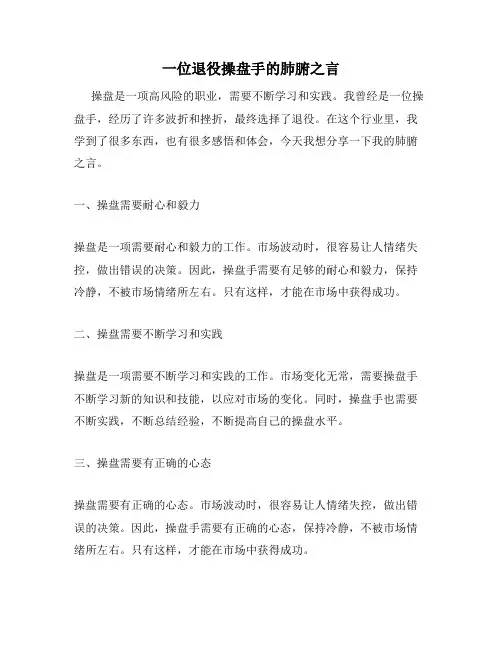 一位退役操盘手的肺腑之言

操盘是一项高风险的职业，需要不断学习和实践。我曾经是一位操盘手，经历了许多波折和挫折，最终选择了退役。在这个行业里，我学到了很多东西，也有很多感悟和体会，今天我想分享一下我的肺腑之言。

一、操盘需要耐心和毅力

操盘是一项需要耐心和毅力的工作。市场波动时，很容易让人情绪失控，做出错误的决策。因此，操盘手需要有足够的耐心和毅力，保持冷静，不被市场情绪所左右。只有这样，才能在市场中获得成功。

二、操盘需要不断学习和实践

操盘是一项需要不断学习和实践的工作。市场变化无常，需要操盘手不断学习新的知识和技能，以应对市场的变化。同时，操盘手也需要不断实践，不断总结经验，不断提高自己的操盘水平。

三、操盘需要有正确的心态

操盘需要有正确的心态。市场波动时，很容易让人情绪失控，做出错误的决策。因此，操盘手需要有正确的心态，保持冷静，不被市场情绪所左右。只有这样，才能在市场中获得成功。